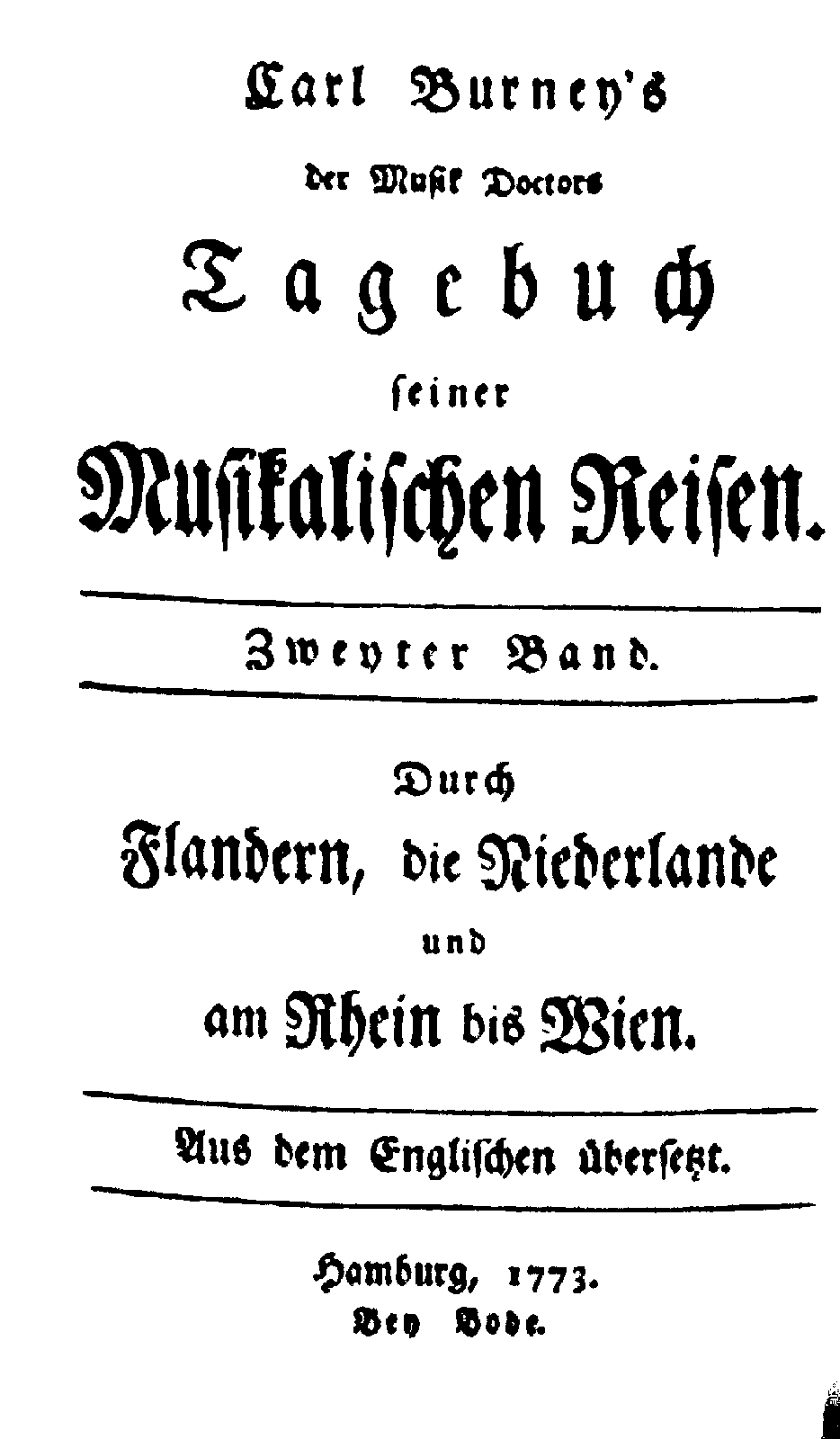 Carl Burney's

der Musik Doctors

Tagebuch

seiner

Musikalischen Reisen.

Zweyter Band.

Durch

Flandern, die Niederlande

und

am Rhein bis Wien.

Aus dem Englischen übersetzt.

Hamburg, 1773.
Bey Bode.